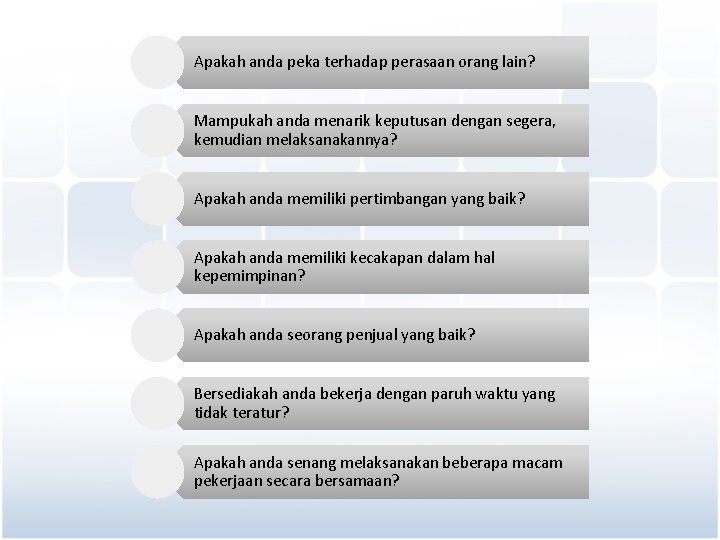 Apakah anda peka terhadap perasaan orang lain?

Mampukah anda menarik keputusan dengan segera, kemudian melaksanakannya?

Apakah anda memiliki pertimbangan yang baik?

Apakah anda memiliki kecakapan dalam hal kepemimpinan?

Apakah anda seorang penjual yang baik?

Bersediakah anda bekerja dengan paruh waktu yang tidak teratur?

Apakah anda senang melaksanakan beberapa macam pekerjaan secara bersamaan?